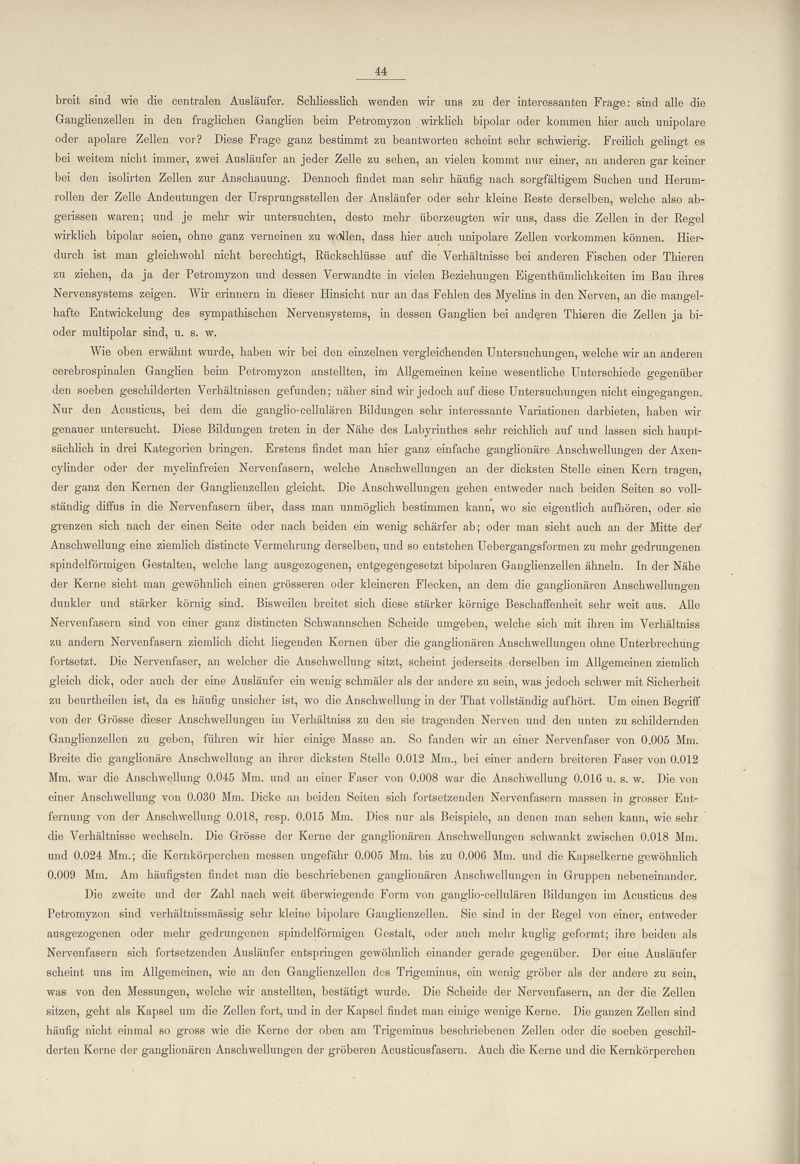 44

breit sind wie die centralen Ausläufer. Schliesslich wenden wir uns zu der interessanten Frage: sind alle die Ganglienzellen in den fraglichen Ganglien beim Petromyzon wirklich bipolar oder kommen hier auch unipolare oder apolare Zellen vor? Diese Frage ganz bestimmt zu beantworten scheint sehr schwierig. Freilich gelingt es bei weitem nicht immer, zwei Ausläufer an jeder Zelle zu sehen, an vielen kommt nur einer, an anderen gar keiner bei den isolirten Zellen zur Anschauung. Dennoch findet man sehr häufig nach sorgfältigem Suchen und Herumrollen der Zelle Andeutungen der Ursprungsstellen der Ausläufer oder sehr kleine Reste derselben, welche also abgerissen waren; und je mehr wir untersuchten, desto mehr überzeugten wir uns, dass die Zellen in der Regel wirklich bipolar seien, ohne ganz verneinen zu wollen, dass hier auch unipolare Zellen vorkommen können. Hierdurch ist man gleichwohl nicht berechtigt, Rückschlüsse auf die Verhältnisse bei anderen Fischen oder Thieren zu ziehen, da ja der Petromyzon und dessen Verwandte in vielen Beziehungen Eigenthümlichkeiten im Bau ihres Nervensystems zeigen. Wir erinnern in dieser Hinsicht nur an das Fehlen des Myelins in den Nerven, an die mangelhafte Entwickelung des sympathischen Nervensystems, in dessen Ganglien bei anderen Thieren die Zellen ja bi- oder multipolar sind, u. s. w.

Wie oben erwähnt wurde, haben wir bei den einzelnen vergleichenden Untersuchungen, welche wir an anderen cerebrospinalen Ganglien beim Petromyzon anstellten, im Allgemeinen keine wesentliche Unterschiede gegenüber den soeben geschilderten Verhältnissen gefunden; näher sind wir jedoch auf diese Untersuchungen nicht eingegangen. Nur den Acusticus, bei dem die ganglio-cellulären Bildungen sehr interessante Variationen darbieten, haben wir genauer untersucht. Diese Bildungen treten in der Nähe des Labyrinthes sehr reichlich auf und lassen sich hauptsächlich in drei Kategorien bringen. Erstens findet man hier ganz einfache ganglionäre Anschwellungen der Axencylinder oder der myelinfreien Nervenfasern, welche Anschwellungen an der dicksten Stelle einen Kern tragen, der ganz den Kernen der Ganglienzellen gleicht. Die Anschwellungen gehen entweder nach beiden Seiten so vollständig diffus in die Nervenfasern über, dass man unmöglich bestimmen kann, wo sie eigentlich aufhören, oder sie grenzen sich nach der einen Seite oder nach beiden ein wenig schärfer ab; oder man sieht auch an der Mitte der Anschwellung eine ziemlich distincte Vermehrung derselben, und so entstehen Uebergangsformen zu mehr gedrungenen spindelförmigen Gestalten, welche lang ausgezogenen, entgegengesetzt bipolaren Ganglienzellen ähneln. In der Nähe der Kerne sieht man gewöhnlich einen grösseren oder kleineren Flecken, an dem die ganglionären Anschwellungen dunkler und stärker körnig sind. Bisweilen breitet sich diese stärker körnige Beschaffenheit sehr weit aus. Alle Nervenfasern sind von einer ganz distincten Schwannschen Scheide umgeben, welche sich mit ihren im Verhältniss zu andern Nervenfasern ziemlich dicht liegenden Kernen über die ganglionären Anschwellungen ohne Unterbrechung fortsetzt. Die Nervenfaser, an welcher die Anschwellung sitzt, scheint jederseits derselben im Allgemeinen ziemlich gleich dick, oder auch der eine Ausläufer ein wenig schmäler als der andere zu sein, was jedoch schwer mit Sicherheit zu beurtheilen ist, da es häufig unsicher ist, wo die Anschwellung in der That vollständig aufhört. Um einen Begriff von der Grösse dieser Anschwellungen im Verhältniss zu den sie tragenden Nerven und den unten zu schildernden Ganglienzellen zu geben, führen wir hier einige Masse an. So fanden wir an einer Nervenfaser von 0.005 Mm. Breite die ganglionäre Anschwellung an ihrer dicksten Stelle 0.012 Mm., bei einer andern breiteren Faser von 0.012 Mm. war die Anschwellung 0.045 Mm. und an einer Faser von 0.008 war die Anschwellung 0.016 u. s. w. Die von einer Anschwellung von 0.030 Mm. Dicke an beiden Seiten sich fortsetzenden Nervenfasern massen in grosser Entfernung von der Anschwellung 0.018, resp. 0.015 Mm. Dies nur als Beispiele, an denen man sehen kann, wie sehr die Verhältnisse wechseln. Die Grösse der Kerne der ganglionären Anschwellungen schwankt zwischen 0.018 Mm. und 0.024 Mm.; die Kernkörperchen messen ungefähr 0.005 Mm. bis zu 0.006 Mm. und die Kapselkerne gewöhnlich 0.009 Mm. Am häufigsten findet man die beschriebenen ganglionären Anschwellungen in Gruppen nebeneinander.

Die zweite und der Zahl nach weit überwiegende Form von ganglio-cellulären Bildungen im Acusticus des Petromyzon sind verhältnissmässig sehr kleine bipolare Ganglienzellen. Sie sind in der Regel von einer, entweder ausgezogenen oder mehr gedrungenen spindelförmigen Gestalt, oder auch mehr kuglig geformt; ihre beiden als Nervenfasern sich fortsetzenden Ausläufer entspringen gewöhnlich einander gerade gegenüber. Der eine Ausläufer scheint uns im Allgemeinen, wie an den Ganglienzellen des Trigeminus, ein wenig gröber als der andere zu sein, was von den Messungen, welche wir anstellten, bestätigt wurde. Die Scheide der Nervenfasern, an der die Zellen sitzen, geht als Kapsel um die Zellen fort, und in der Kapsel findet man einige wenige Kerne. Die ganzen Zellen sind häufig nicht einmal so gross wie die Kerne der oben am Trigeminus beschriebenen Zellen oder die soeben geschilderten Kerne der ganglionären Anschwellungen der gröberen Acusticusfasern. Auch die Kerne und die Kernkörperchen